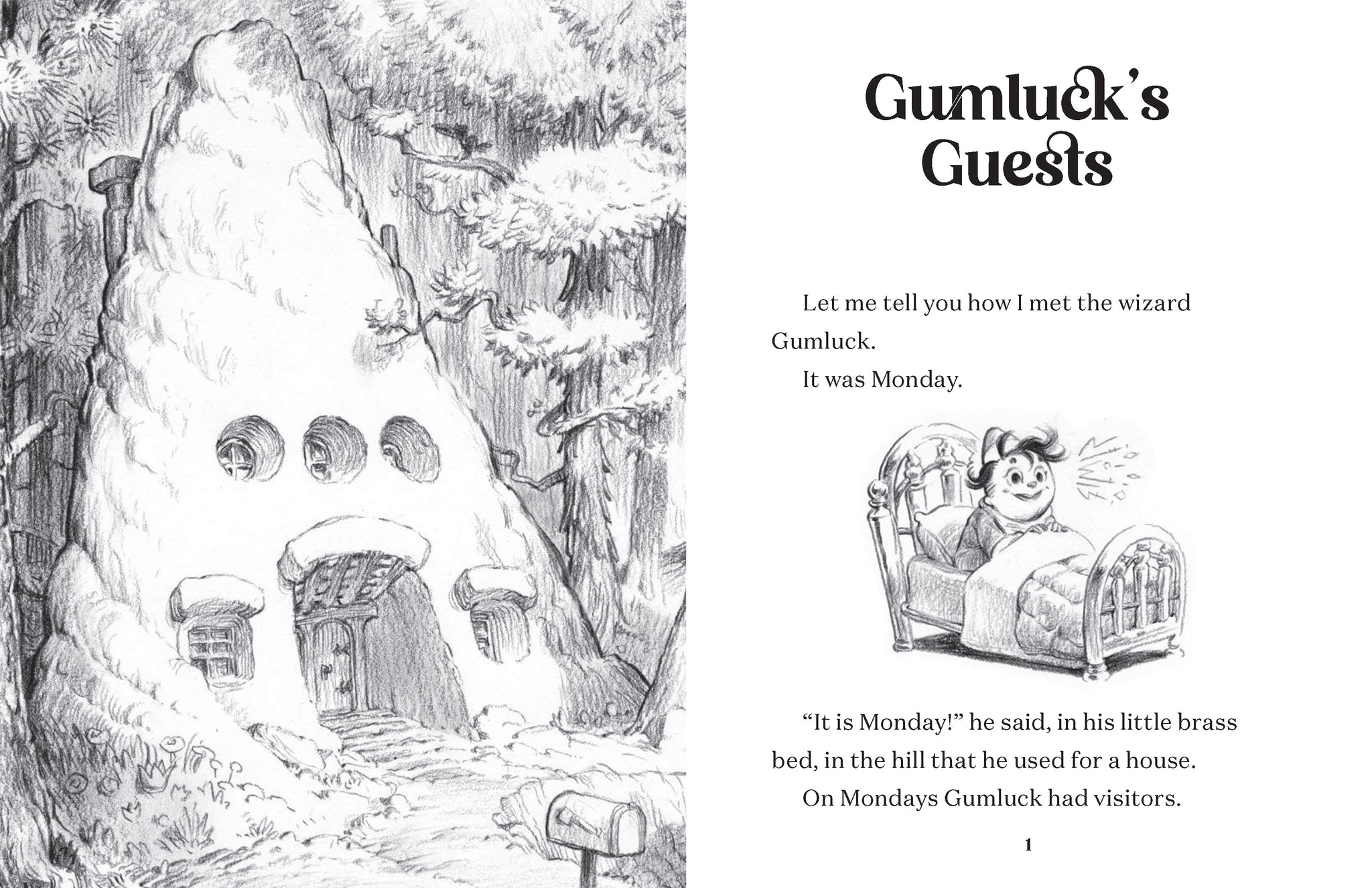 Gumluck's Guests

Let me tell you how I met the wizard Gumluck.

It was Monday.

"It is Monday!" he said, in his little brass bed, in the hill that he used for a house.

On Mondays Gumluck had visitors.

1